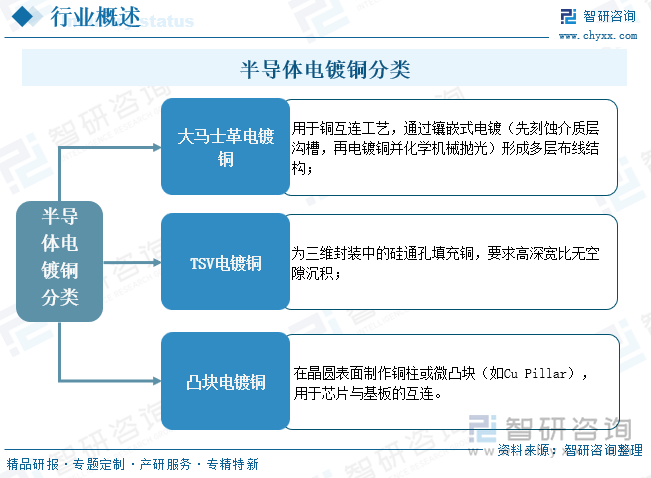 行业概述

智研咨询
www.chyxx.com

半导体电镀铜分类

半导体电镀铜分类

大马士革电镀铜

用于铜互连工艺，通过镶嵌式电镀（先刻蚀介质层沟槽，再电镀铜并化学机械抛光）形成多层布线结构；

TSV电镀铜

为三维封装中的硅通孔填充铜，要求高深宽比无空隙沉积；

凸块电镀铜

在晶圆表面制作铜柱或微凸块（如Cu Pillar），用于芯片与基板的互连。

智研咨询

资料来源：智研咨询整理

精品研报 · 专题定制 · 产研服务 · 专精特新